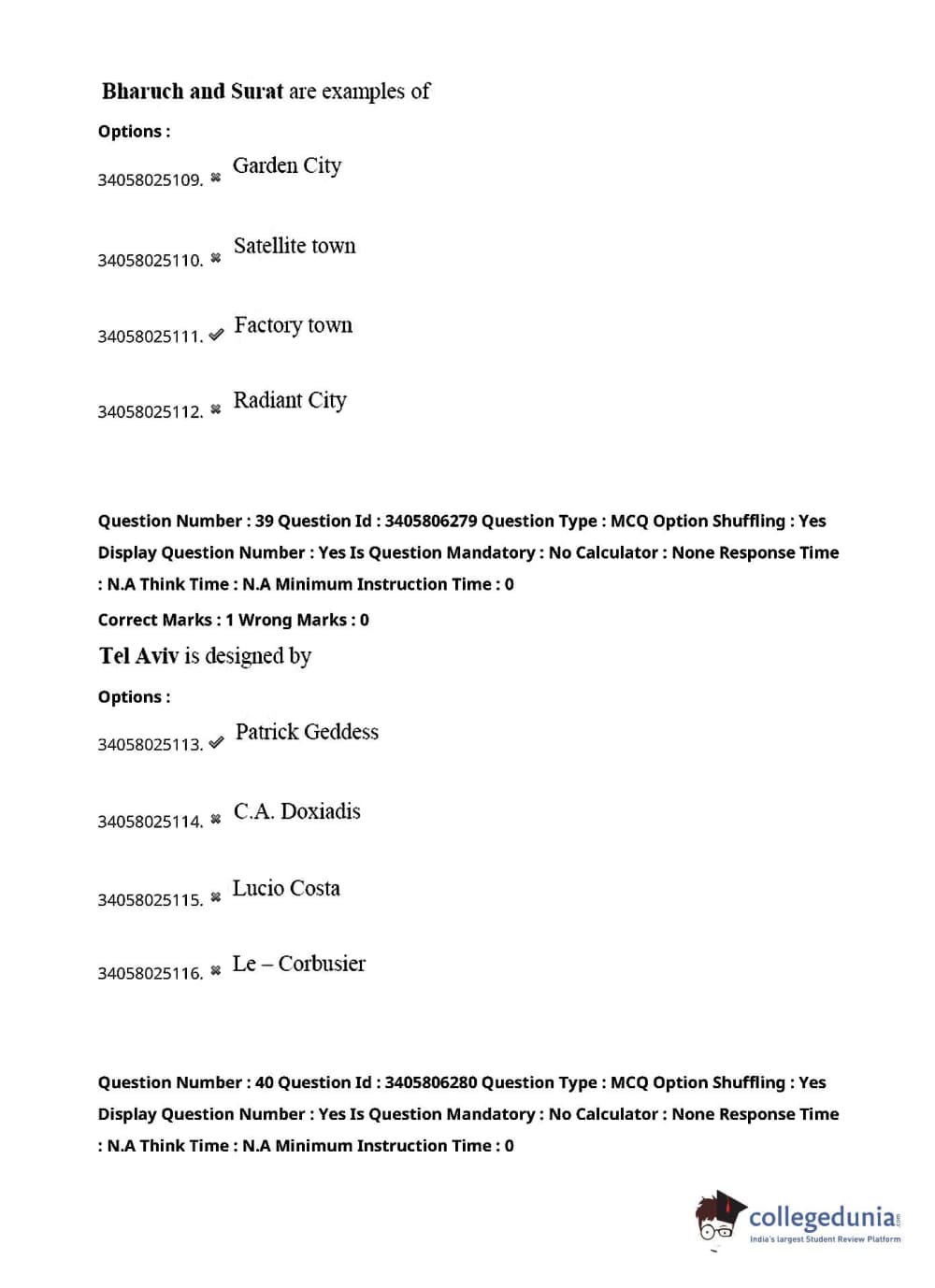 Bharuch and Surat are examples of

Options :

34058025109. ✖ Garden City

34058025110. ✖ Satellite town

34058025111. ✔ Factory town

34058025112. ✖ Radiant City

Question Number : 39 Question Id : 3405806279 Question Type : MCQ Option Shuffling : Yes Display Question Number : Yes Is Question Mandatory : No Calculator : None Response Time : N.A Think Time : N.A Minimum Instruction Time : 0

Correct Marks : 1 Wrong Marks : 0

Tel Aviv is designed by

Options :

34058025113. ✔ Patrick Geddess

34058025114. ✖ C.A. Doxiadis

34058025115. ✖ Lucio Costa

34058025116. ✖ Le – Corbusier

Question Number : 40 Question Id : 3405806280 Question Type : MCQ Option Shuffling : Yes Display Question Number : Yes Is Question Mandatory : No Calculator : None Response Time : N.A Think Time : N.A Minimum Instruction Time : 0

collegedunia.com
India's largest Student Review Platform